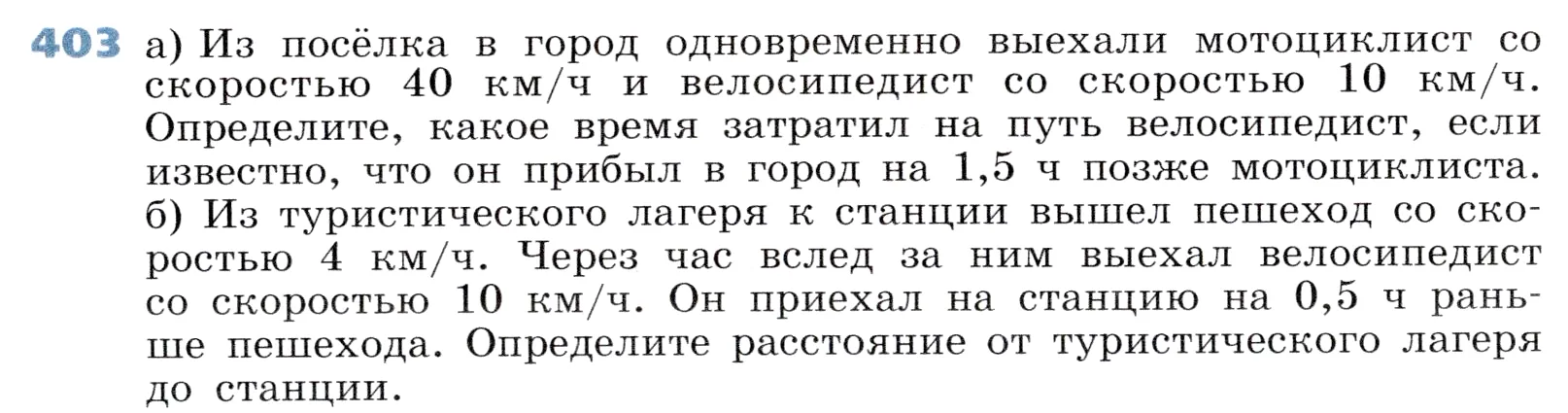 403 а) Из посёлка в город одновременно выехали мотоциклист со скоростью 40 км/ч и велосипедист со скоростью 10 км/ч. Определите, какое время затратил на путь велосипедист, если известно, что он прибыл в город на 1,5 ч позже мотоциклиста.
б) Из туристического лагеря к станции вышел пешеход со скоростью 4 км/ч. Через час вслед за ним выехал велосипедист со скоростью 10 км/ч. Он приехал на станцию на 0,5 ч раньше пешехода. Определите расстояние от туристического лагеря до станции.